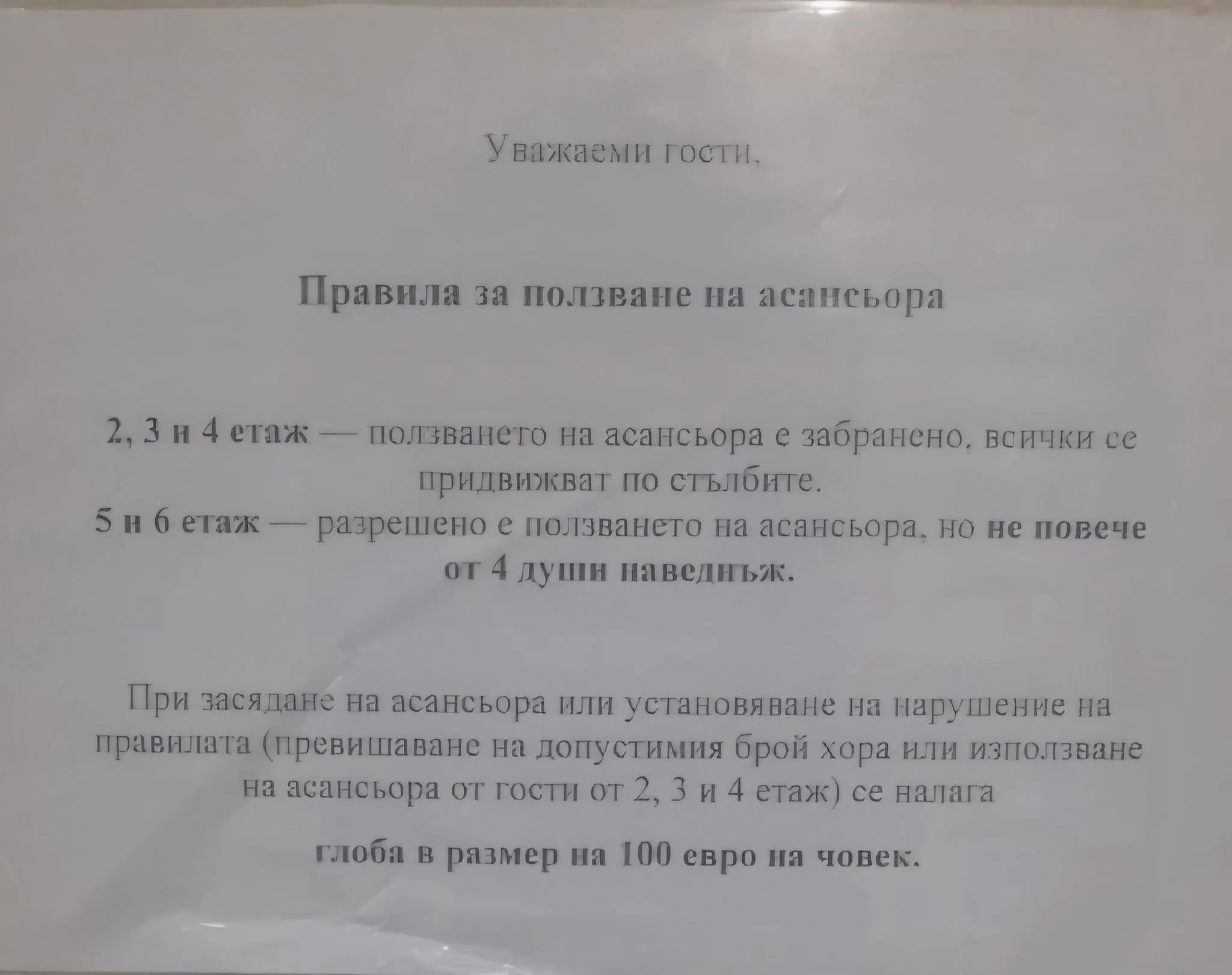 Уважаеми гости,

Правила за ползване на асансьора

2, 3 и 4 етаж — ползването на асансьора е забранено, всички се придвижват по стълбите.
5 и 6 етаж — разрешено е ползването на асансьора, но не повече от 4 души наведнъж.

При засядане на асансьора или установяване на нарушение на правилата (превишаване на допустимия брой хора или използване на асансьора от гости от 2, 3 и 4 етаж) се налага

глоба в размер на 100 евро на човек.